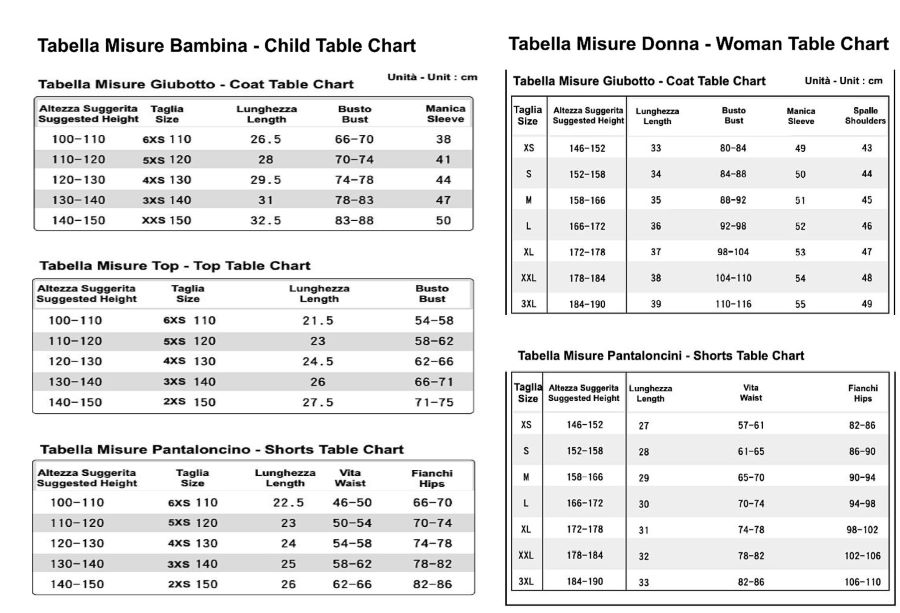 Tabella Misure Bambina - Child Table Chart

Tabella Misure Giubotto - Coat Table Chart

Unità - Unit : cm

| Altezza Suggerita Suggested Height | Taglia Size | Lunghezza Length | Busto Bust | Manica Sleeve |
|---|---|---|---|---|
| 100-110 | 6XS 110 | 26.5 | 66-70 | 38 |
| 110-120 | 5XS 120 | 28 | 70-74 | 41 |
| 120-130 | 4XS 130 | 29.5 | 74-78 | 44 |
| 130-140 | 3XS 140 | 31 | 78-83 | 47 |
| 140-150 | XXS 150 | 32.5 | 83-88 | 50 |

Tabella Misure Top - Top Table Chart

| Altezza Suggerita Suggested Height | Taglia Size | Lunghezza Length | Busto Bust |
|---|---|---|---|
| 100-110 | 6XS 110 | 21.5 | 54-58 |
| 110-120 | 5XS 120 | 23 | 58-62 |
| 120-130 | 4XS 130 | 24.5 | 62-66 |
| 130-140 | 3XS 140 | 26 | 66-71 |
| 140-150 | 2XS 150 | 27.5 | 71-75 |

Tabella Misure Pantaloncino - Shorts Table Chart

| Altezza Suggerita Suggested Height | Taglia Size | Lunghezza Length | Vita Waist | Fianchi Hips |
|---|---|---|---|---|
| 100-110 | 6XS 110 | 22.5 | 46-50 | 66-70 |
| 110-120 | 5XS 120 | 23 | 50-54 | 70-74 |
| 120-130 | 4XS 130 | 24 | 54-58 | 74-78 |
| 130-140 | 3XS 140 | 25 | 58-62 | 78-82 |
| 140-150 | 2XS 150 | 26 | 62-66 | 82-86 |

Tabella Misure Donna - Woman Table Chart

Tabella Misure Giubotto - Coat Table Chart

Unità - Unit : cm

| Taglia Size | Altezza Suggerita Suggested Height | Lunghezza Length | Busto Bust | Manica Sleeve | Spalle Shoulders |
|---|---|---|---|---|---|
| XS | 146-152 | 33 | 80-84 | 49 | 43 |
| S | 152-158 | 34 | 84-88 | 50 | 44 |
| M | 158-166 | 35 | 88-92 | 51 | 45 |
| L | 166-172 | 36 | 92-98 | 52 | 46 |
| XL | 172-178 | 37 | 98-104 | 53 | 47 |
| XXL | 178-184 | 38 | 104-110 | 54 | 48 |
| 3XL | 184-190 | 39 | 110-116 | 55 | 49 |

Tabella Misure Pantaloncini - Shorts Table Chart

| Taglia Size | Altezza Suggerita Suggested Height | Lunghezza Length | Vita Waist | Fianchi Hips |
|---|---|---|---|---|
| XS | 146-152 | 27 | 57-61 | 82-86 |
| S | 152-158 | 28 | 61-65 | 86-90 |
| M | 158-166 | 29 | 65-70 | 90-94 |
| L | 166-172 | 30 | 70-74 | 94-98 |
| XL | 172-178 | 31 | 74-78 | 98-102 |
| XXL | 178-184 | 32 | 78-82 | 102-106 |
| 3XL | 184-190 | 33 | 82-86 | 106-110 |